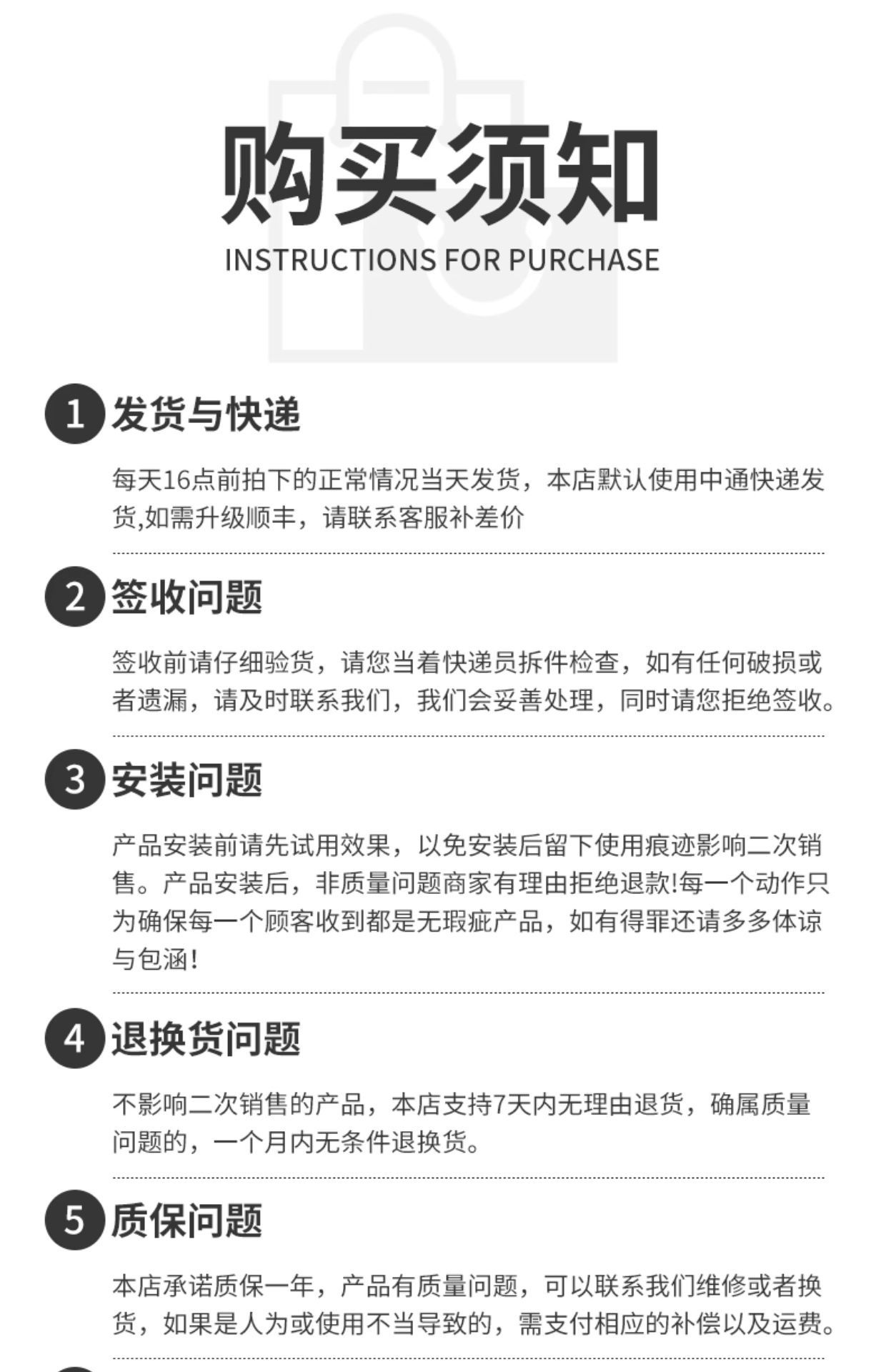 购买须知
INSTRUCTIONS FOR PURCHASE

1 发货与快递

每天16点前拍下的正常情况当天发货，本店默认使用中通快递发货,如需升级顺丰，请联系客服补差价

2 签收问题

签收前请仔细验货，请您当着快递员拆件检查，如有任何破损或者遗漏，请及时联系我们，我们会妥善处理，同时请您拒绝签收。

3 安装问题

产品安装前请先试用效果，以免安装后留下使用痕迹影响二次销售。产品安装后，非质量问题商家有理由拒绝退款!每一个动作只为确保每一个顾客收到都是无瑕疵产品，如有得罪还请多多体谅与包涵!

4 退换货问题

不影响二次销售的产品，本店支持7天内无理由退货，确属质量问题的，一个月内无条件退换货。

5 质保问题

本店承诺质保一年，产品有质量问题，可以联系我们维修或者换货，如果是人为或使用不当导致的，需支付相应的补偿以及运费。